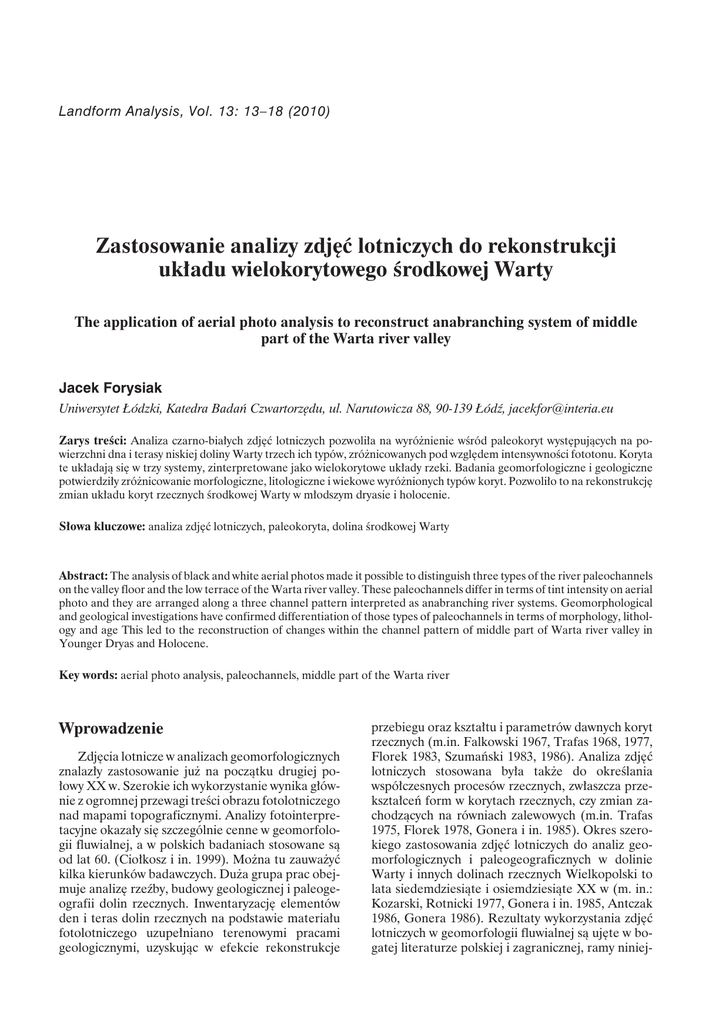 Landform Analysis, Vol. 13: 13–18 (2010)

Zastosowanie analizy zdjęć lotniczych do rekonstrukcji układu wielokorytowego środkowej Warty

The application of aerial photo analysis to reconstruct anabranching system of middle part of the Warta river valley

Jacek Forysiak

Uniwersytet Łódzki, Katedra Badań Czwartorzędu, ul. Narutowicza 88, 90-139 Łódź, jacekfor@interia.eu

Zarys treści: Analiza czarno-białych zdjęć lotniczych pozwoliła na wyróżnienie wśród paleokoryt występujących na powierzchni dna i terasy niskiej doliny Warty trzech ich typów, zróżnicowanych pod względem intensywności fototonu. Koryta te układają się w trzy systemy, zinterpretowane jako wielokorytowe układy rzeki. Badania geomorfologiczne i geologiczne potwierdziły zróżnicowanie morfologiczne, litologiczne i wiekowe wyróżnionych typów koryt. Pozwoliło to na rekonstrukcję zmian układu koryt rzecznych środkowej Warty w młodszym dryasie i holocenie.

Słowa kluczowe: analiza zdjęć lotniczych, paleokoryta, dolina środkowej Warty

Abstract: The analysis of black and white aerial photos made it possible to distinguish three types of the river paleochannels on the valley floor and the low terrace of the Warta river valley. These paleochannels differ in terms of tint intensity on aerial photo and they are arranged along a three channel pattern interpreted as anabranching river systems. Geomorphological and geological investigations have confirmed differentiation of those types of paleochannels in terms of morphology, lithology and age This led to the reconstruction of changes within the channel pattern of middle part of Warta river valley in Younger Dryas and Holocene.

Key words: aerial photo analysis, paleochannels, middle part of the Warta river

Wprowadzenie

Zdjęcia lotnicze w analizach geomorfologicznych znalazły zastosowanie już na początku drugiej połowy XX w. Szerokie ich wykorzystanie wynika głównie z ogromnej przewagi treści obrazu fotolotniczego nad mapami topograficznymi. Analizy fotointerpretacyjne okazały się szczególnie cenne w geomorfologii fluwialnej, a w polskich badaniach stosowane są od lat 60. (Ciołkosz i in. 1999). Można tu zauważyć kilka kierunków badawczych. Duża grupa prac obejmuje analizę rzeźby, budowy geologicznej i paleogeografii dolin rzecznych. Inwentaryzację elementów den i teras dolin rzecznych na podstawie materiału fotolotniczego uzupełniano terenowymi pracami geologicznymi, uzyskując w efekcie rekonstrukcje przebiegu oraz kształtu i parametrów dawnych koryt rzecznych (m.in. Falkowski 1967, Trafas 1968, 1977, Florek 1983, Szumański 1983, 1986). Analiza zdjęć lotniczych stosowana była także do określania współczesnych procesów rzecznych, zwłaszcza przekształceń form w korytach rzecznych, czy zmian zachodzących na równiach zalewowych (m.in. Trafas 1975, Florek 1978, Gonera i in. 1985). Okres szerokiego zastosowania zdjęć lotniczych do analiz geomorfologicznych i paleogeograficznych w dolinie Warty i innych dolinach rzecznych Wielkopolski to lata siedemdziesiąte i osiemdziesiąte XX w (m. in.: Kozarski, Rotnicki 1977, Gonera i in. 1985, Antczak 1986, Gonera 1986). Rezultaty wykorzystania zdjęć lotniczych w geomorfologii fluwialnej są ujęte w bogatej literaturze polskiej i zagranicznej, ramy niniej-